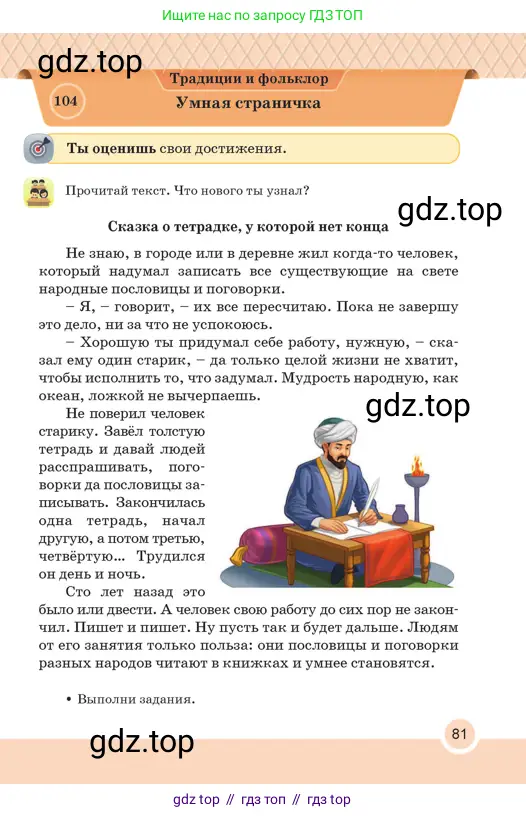 Ищите нас по запросу ГДЗ ТОП

gdz.top

Традиции и фольклор

104

Умная страничка

Ты оценишь свои достижения.

Прочитай текст. Что нового ты узнал?

gdz.top

Сказка о тетрадке, у которой нет конца

Не знаю, в городе или в деревне жил когда-то человек, который надумал записать все существующие на свете народные пословицы и поговорки.

– Я, – говорит, – их все пересчитаю. Пока не завершу это дело, ни за что не успокоюсь.

– Хорошую ты придумал себе работу, нужную, – сказал ему один старик, – да только целой жизни не хватит, чтобы исполнить то, что задумал. Мудрость народную, как океан, ложкой не вычерпаешь.

gdz.top

Не поверил человек старику. Завёл толстую тетрадь и давай людей расспрашивать, поговорки да пословицы записывать. Закончилась одна тетрадь, начал другую, а потом третью, четвёртую... Трудился он день и ночь.

Сто лет назад это было или двести. А человек свою работу до сих пор не закончил. Пишет и пишет. Ну пусть так и будет дальше. Людям от его занятия только польза: они пословицы и поговорки разных народов читают в книжках и умнее становятся.

• Выполни задания.

gdz.top

81

gdz top // гдз топ // гдз top